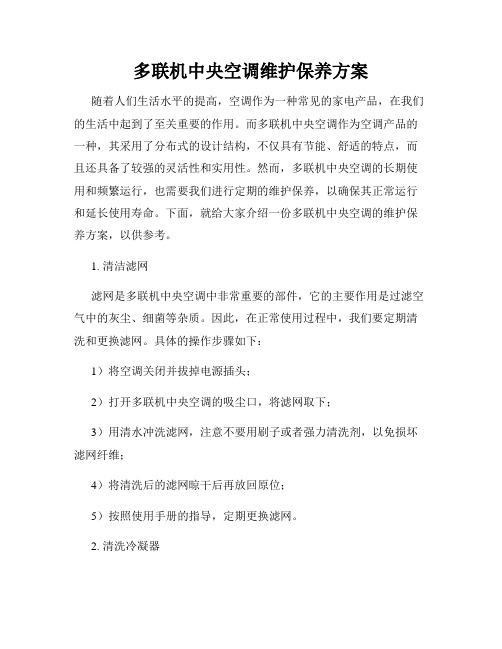 多联机中央空调维护保养方案

随着人们生活水平的提高，空调作为一种常见的家电产品，在我们的生活中起到了至关重要的作用。而多联机中央空调作为空调产品的一种，其采用了分布式的设计结构，不仅具有节能、舒适的特点，而且还具备了较强的灵活性和实用性。然而，多联机中央空调的长期使用和频繁运行，也需要我们进行定期的维护保养，以确保其正常运行和延长使用寿命。下面，就给大家介绍一份多联机中央空调的维护保养方案，以供参考。

1. 清洁滤网

滤网是多联机中央空调中非常重要的部件，它的主要作用是过滤空气中的灰尘、细菌等杂质。因此，在正常使用过程中，我们要定期清洗和更换滤网。具体的操作步骤如下：

1）将空调关闭并拔掉电源插头；

2）打开多联机中央空调的吸尘口，将滤网取下；

3）用清水冲洗滤网，注意不要用刷子或者强力清洗剂，以免损坏滤网纤维；

4）将清洗后的滤网晾干后再放回原位；

5）按照使用手册的指导，定期更换滤网。

2. 清洗冷凝器